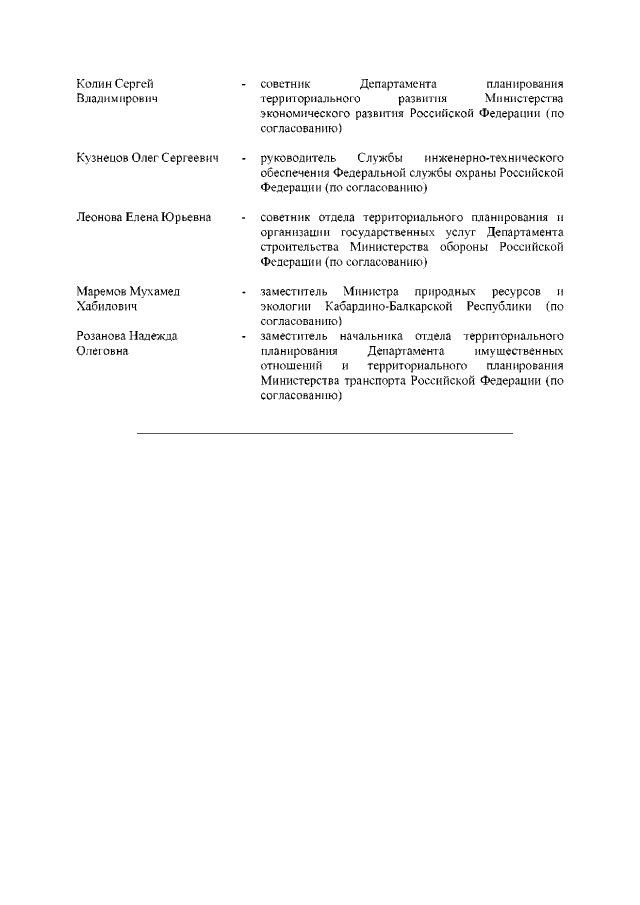 Колин Сергей Владимирович - советник Департамента планирования территориального развития Министерства экономического развития Российской Федерации (по согласованию)

Кузнецов Олег Сергеевич - руководитель Службы инженерно-технического обеспечения Федеральной службы охраны Российской Федерации (по согласованию)

Леонова Елена Юрьевна - советник отдела территориального планирования и организации государственных услуг Департамента строительства Министерства обороны Российской Федерации (по согласованию)

Маремов Мухамед Хабилович - заместитель Министра природных ресурсов и экологии Кабардино-Балкарской Республики (по согласованию)

Розанова Надежда Олеговна - заместитель начальника отдела территориального планирования Департамента имущественных отношений и территориального планирования Министерства транспорта Российской Федерации (по согласованию)